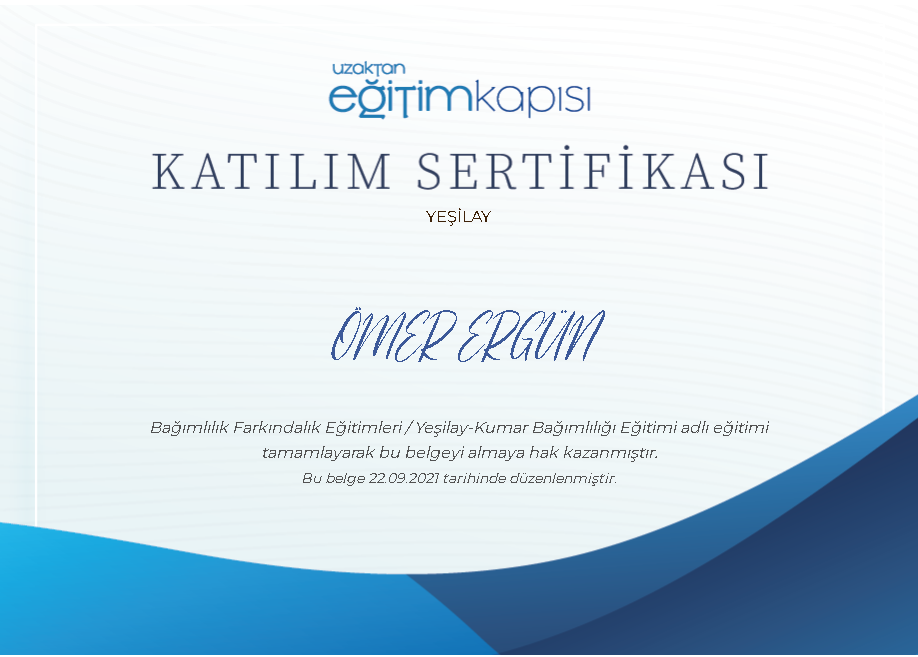 uzaktan
eğitimkapısı

KATILIM SERTİFİKASI

YEŞİLAY

ÖMER ERGÜN

Bağımlılık Farkındalık Eğitimleri / Yeşilay-Kumar Bağımlılığı Eğitimi adlı eğitimi tamamlayarak bu belgeyi almaya hak kazanmıştır.

Bu belge 22.09.2021 tarihinde düzenlenmiştir.